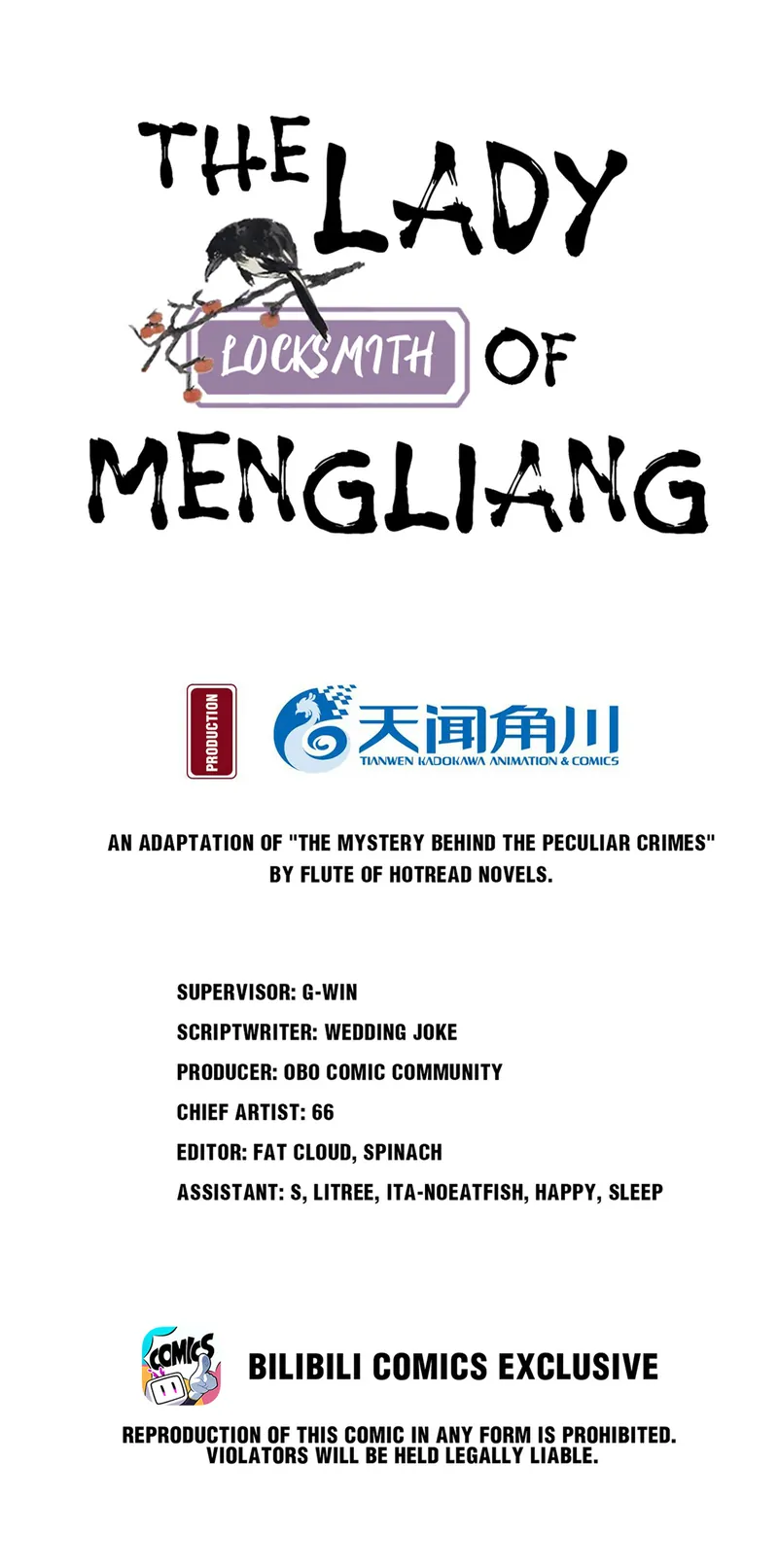 THE LADY
LOCKSMITH OF
MENGLIANG

PRODUCTION

天闻角川
TIANWEN KADOKAWA ANIMATION & COMICS

AN ADAPTATION OF "THE MYSTERY BEHIND THE PECULIAR CRIMES" BY FLUTE OF HOTREAD NOVELS.

SUPERVISOR: G-WIN
SCRIPTWRITER: WEDDING JOKE
PRODUCER: OBO COMIC COMMUNITY
CHIEF ARTIST: 66
EDITOR: FAT CLOUD, SPINACH
ASSISTANT: S, LITREE, ITA-NOEATFISH, HAPPY, SLEEP

COMICS

BILIBILI COMICS EXCLUSIVE

REPRODUCTION OF THIS COMIC IN ANY FORM IS PROHIBITED.
VIOLATORS WILL BE HELD LEGALLY LIABLE.